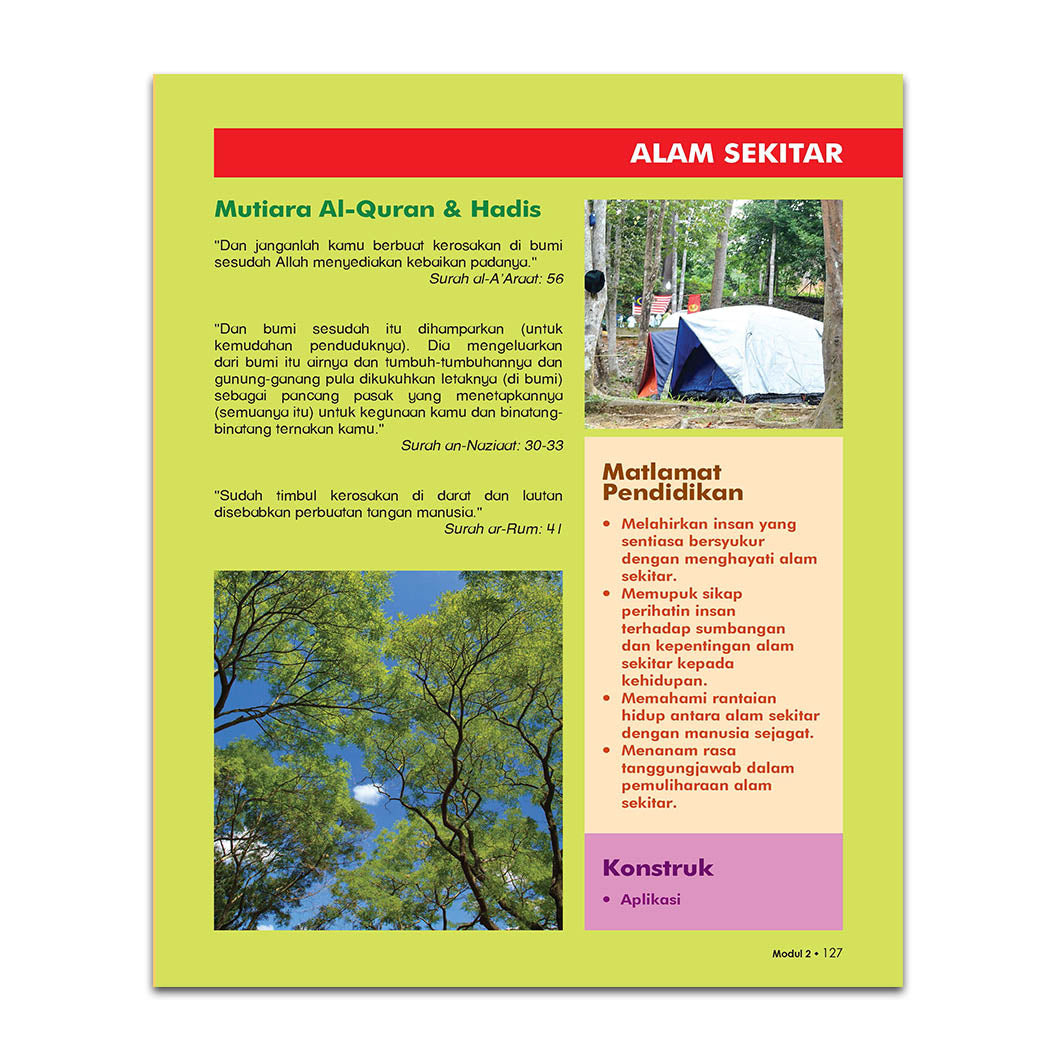 ALAM SEKITAR

Mutiara Al-Quran & Hadis

"Dan janganlah kamu berbuat kerosakan di bumi sesudah Allah menyediakan kebaikan padanya."
Surah al-A'Araat: 56

"Dan bumi sesudah itu dihamparkan (untuk kemudahan penduduknya). Dia mengeluarkan dari bumi itu airnya dan tumbuh-tumbuhannya dan gunung-ganang pula dikukuhkan letaknya (di bumi) sebagai pancang pasak yang menetapkannya (semuanya itu) untuk kegunaan kamu dan binatang-binatang ternakan kamu."
Surah an-Naziaat: 30-33

"Sudah timbul kerosakan di darat dan lautan disebabkan perbuatan tangan manusia."
Surah ar-Rum: 41

Matlamat Pendidikan

• Melahirkan insan yang sentiasa bersyukur dengan menghayati alam sekitar.
• Memupuk sikap perihatin insan terhadap sumbangan dan kepentingan alam sekitar kepada kehidupan.
• Memahami rantaian hidup antara alam sekitar dengan manusia sejagat.
• Menanam rasa tanggungjawab dalam pemuliharaan alam sekitar.

Konstruk

• Aplikasi

Modul 2 • 127